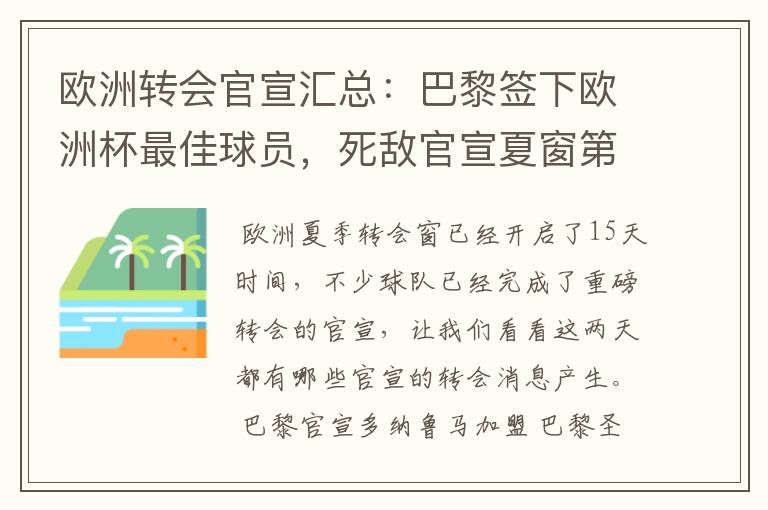 欧洲转会官宣汇总：巴黎签下欧洲杯最佳球员，死敌官宣夏窗第

欧洲夏季转会窗已经开启了15天时间，不少球队已经完成了重磅转会的官宣，让我们看看这两天都有哪些官宣的转会消息产生。

巴黎官宣多纳鲁马加盟 巴黎圣